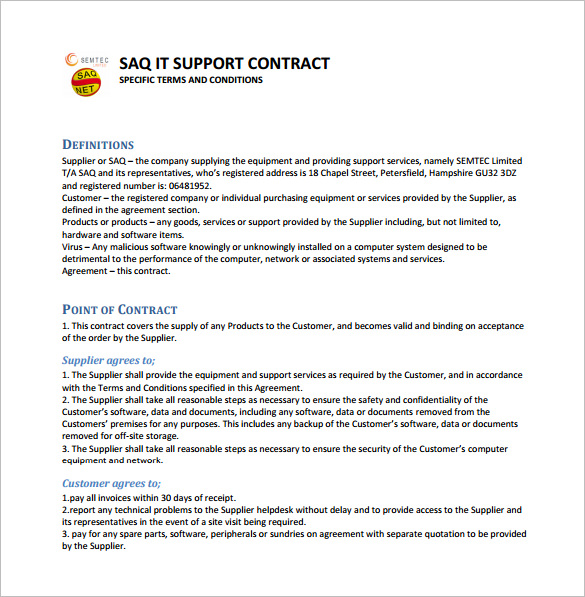 SEMTEC

SAQ NET

SAQ IT SUPPORT CONTRACT
SPECIFIC TERMS AND CONDITIONS

DEFINITIONS
Supplier or SAQ – the company supplying the equipment and providing support services, namely SEMTEC Limited T/A SAQ and its representatives, who's registered address is 18 Chapel Street, Petersfield, Hampshire GU32 3DZ and registered number is: 06481952.
Customer – the registered company or individual purchasing equipment or services provided by the Supplier, as defined in the agreement section.
Products or products – any goods, services or support provided by the Supplier including, but not limited to, hardware and software items.
Virus – Any malicious software knowingly or unknowingly installed on a computer system designed to be detrimental to the performance of the computer, network or associated systems and services.
Agreement – this contract.

POINT OF CONTRACT
1. This contract covers the supply of any Products to the Customer, and becomes valid and binding on acceptance of the order by the Supplier.

Supplier agrees to;
1. The Supplier shall provide the equipment and support services as required by the Customer, and in accordance with the Terms and Conditions specified in this Agreement.
2. The Supplier shall take all reasonable steps as necessary to ensure the safety and confidentiality of the Customer's software, data and documents, including any software, data or documents removed from the Customers' premises for any purposes. This includes any backup of the Customer's software, data or documents removed for off-site storage.
3. The Supplier shall take all reasonable steps as necessary to ensure the security of the Customer's computer equipment and network.

Customer agrees to;
1.pay all invoices within 30 days of receipt.
2.report any technical problems to the Supplier helpdesk without delay and to provide access to the Supplier and its representatives in the event of a site visit being required.
3. pay for any spare parts, software, peripherals or sundries on agreement with separate quotation to be provided by the Supplier.